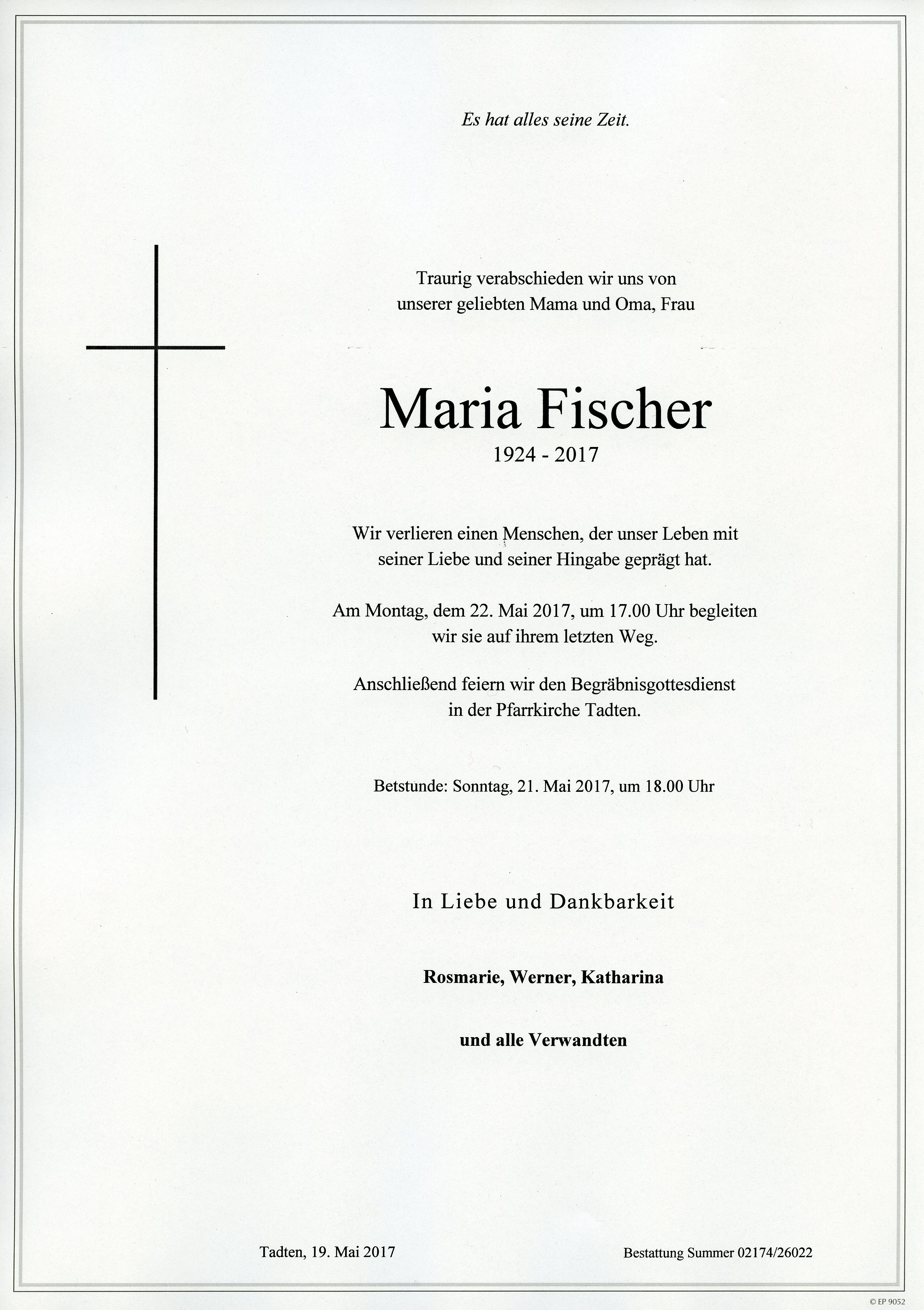 Es hat alles seine Zeit.

Traurig verabschieden wir uns von unserer geliebten Mama und Oma, Frau

Maria Fischer
1924 - 2017

Wir verlieren einen Menschen, der unser Leben mit seiner Liebe und seiner Hingabe geprägt hat.

Am Montag, dem 22. Mai 2017, um 17.00 Uhr begleiten wir sie auf ihrem letzten Weg.

Anschließend feiern wir den Begräbnisgottesdienst in der Pfarrkirche Tadten.

Betstunde: Sonntag, 21. Mai 2017, um 18.00 Uhr

In Liebe und Dankbarkeit

Rosmarie, Werner, Katharina

und alle Verwandten

Tadten, 19. Mai 2017

Bestattung Summer 02174/26022

© EP 9052